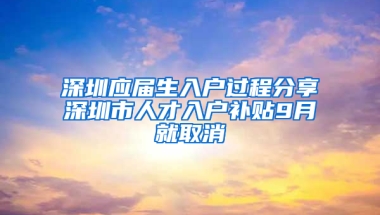 深圳应届生入户过程分享深圳市人才入户补贴9月就取消